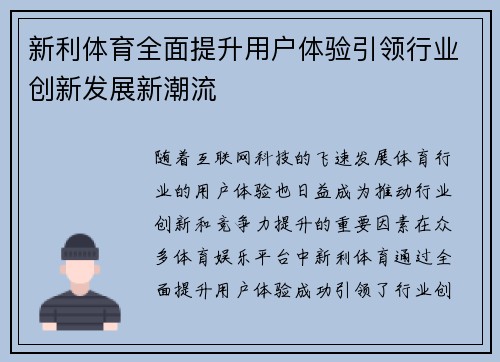 新利体育全面提升用户体验引领行业创新发展新潮流

随着互联网科技的飞速发展体育行业的用户体验也日益成为推动行业创新和竞争力提升的重要因素在众多体育娱乐平台中新利体育通过全面提升用户体验成功引领了行业创